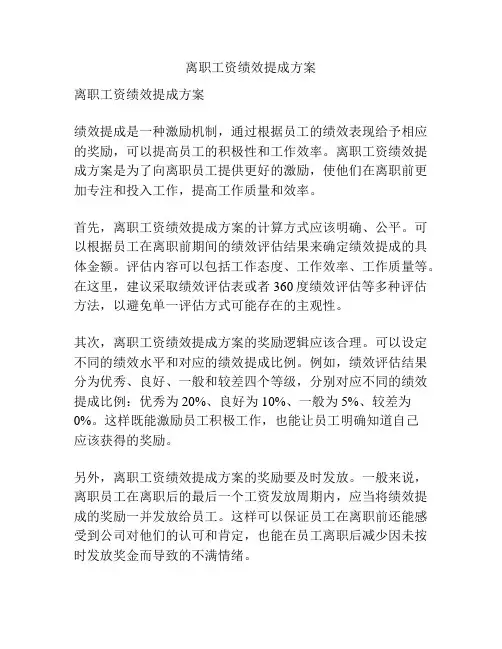 离职工资绩效提成方案

离职工资绩效提成方案

绩效提成是一种激励机制，通过根据员工的绩效表现给予相应的奖励，可以提高员工的积极性和工作效率。离职工资绩效提成方案是为了向离职员工提供更好的激励，使他们在离职前更加专注和投入工作，提高工作质量和效率。

首先，离职工资绩效提成方案的计算方式应该明确、公平。可以根据员工在离职前期间的绩效评估结果来确定绩效提成的具体金额。评估内容可以包括工作态度、工作效率、工作质量等。在这里，建议采取绩效评估表或者 360 度绩效评估等多种评估方法，以避免单一评估方式可能存在的主观性。

其次，离职工资绩效提成方案的奖励逻辑应该合理。可以设定不同的绩效水平和对应的绩效提成比例。例如，绩效评估结果分为优秀、良好、一般和较差四个等级，分别对应不同的绩效提成比例：优秀为 20%、良好为 10%、一般为 5%、较差为 0%。这样既能激励员工积极工作，也能让员工明确知道自己应该获得的奖励。

另外，离职工资绩效提成方案的奖励要及时发放。一般来说，离职员工在离职后的最后一个工资发放周期内，应当将绩效提成的奖励一并发放给员工。这样可以保证员工在离职前还能感受到公司对他们的认可和肯定，也能在员工离职后减少因未按时发放奖金而导致的不满情绪。